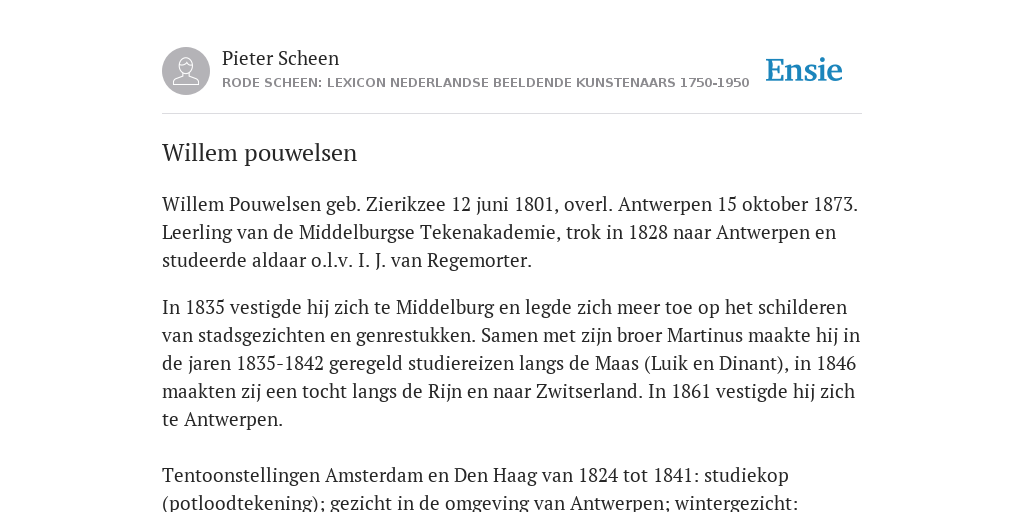 Pieter Scheen
RODE SCHEEN: LEXICON NEDERLANDSE BEELDENDE KUNSTENAARS 1750-1950

Ensie

Willem pouwelsen

Willem Pouwelsen geb. Zierikzee 12 juni 1801, overl. Antwerpen 15 oktober 1873. Leerling van de Middelburgse Tekenakademie, trok in 1828 naar Antwerpen en studeerde aldaar o.l.v. I. J. van Regemorter.

In 1835 vestigde hij zich te Middelburg en legde zich meer toe op het schilderen van stadsgezichten en genrestukken. Samen met zijn broer Martinus maakte hij in de jaren 1835-1842 geregeld studiereizen langs de Maas (Luik en Dinant), in 1846 maakten zij een tocht langs de Rijn en naar Zwitserland. In 1861 vestigde hij zich te Antwerpen.

Tentoonstellingen Amsterdam en Den Haag van 1824 tot 1841: studiekop (potloodtekening); gezicht in de omgeving van Antwerpen; wintergezicht: